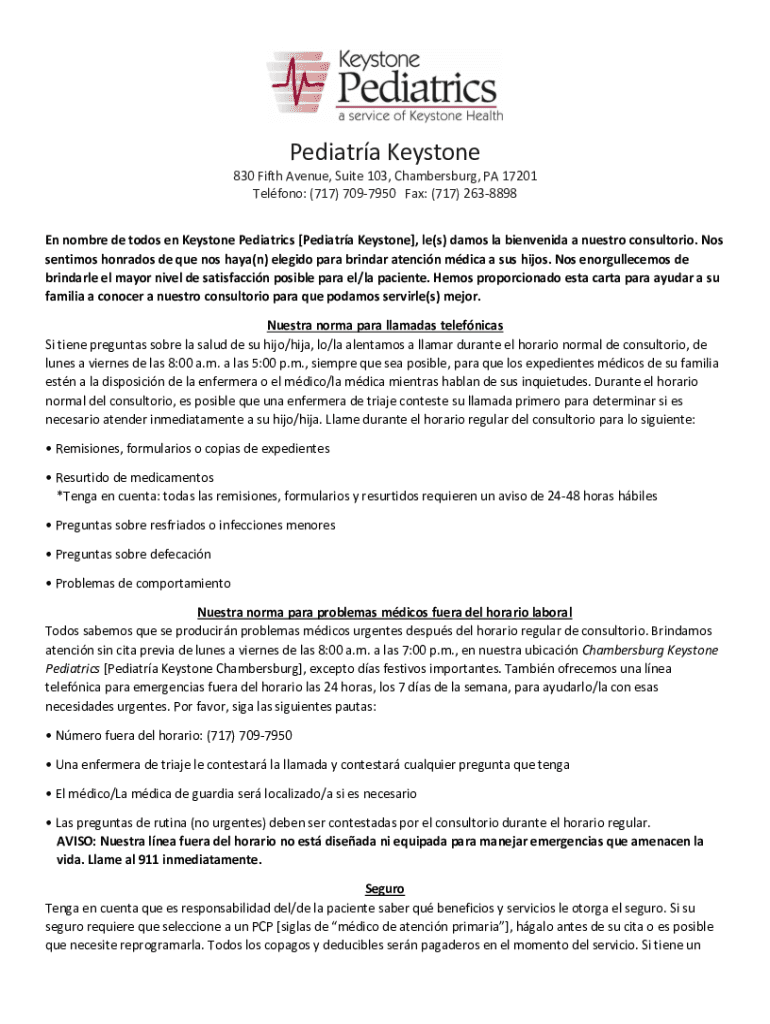 Keystone
Pediatrics
a service of Keystone Health

Pediatría Keystone
830 Fifth Avenue, Suite 103, Chambersburg, PA 17201
Teléfono: (717) 709-7950 Fax: (717) 263-8898

En nombre de todos en Keystone Pediatrics [Pediatría Keystone], le(s) damos la bienvenida a nuestro consultorio. Nos sentimos honrados de que nos haya(n) elegido para brindar atención médica a sus hijos. Nos enorgullecemos de brindarle el mayor nivel de satisfacción posible para el/la paciente. Hemos proporcionado esta carta para ayudar a su familia a conocer a nuestro consultorio para que podamos servirle(s) mejor.

Nuestra norma para llamadas telefónicas
Si tiene preguntas sobre la salud de su hijo/hija, lo/la alentamos a llamar durante el horario normal de consultorio, de lunes a viernes de las 8:00 a.m. a las 5:00 p.m., siempre que sea posible, para que los expedientes médicos de su familia estén a la disposición de la enfermera o el médico/la médica mientras hablan de sus inquietudes. Durante el horario normal del consultorio, es posible que una enfermera de triaje conteste su llamada primero para determinar si es necesario atender inmediatamente a su hijo/hija. Llame durante el horario regular del consultorio para lo siguiente:

• Remisiones, formularios o copias de expedientes

• Resurtido de medicamentos
*Tenga en cuenta: todas las remisiones, formularios y resurtidos requieren un aviso de 24-48 horas hábiles

• Preguntas sobre resfriados o infecciones menores

• Preguntas sobre defecación

• Problemas de comportamiento

Nuestra norma para problemas médicos fuera del horario laboral
Todos sabemos que se producirán problemas médicos urgentes después del horario regular de consultorio. Brindamos atención sin cita previa de lunes a viernes de las 8:00 a.m. a las 7:00 p.m., en nuestra ubicación Chambersburg Keystone Pediatrics [Pediatría Keystone Chambersburg], excepto días festivos importantes. También ofrecemos una línea telefónica para emergencias fuera del horario las 24 horas, los 7 días de la semana, para ayudarlo/la con esas necesidades urgentes. Por favor, siga las siguientes pautas:

• Número fuera del horario: (717) 709-7950

• Una enfermera de triaje le contestará la llamada y contestará cualquier pregunta que tenga

• El médico/La médica de guardia será localizado/a si es necesario

• Las preguntas de rutina (no urgentes) deben ser contestadas por el consultorio durante el horario regular.
AVISO: Nuestra línea fuera del horario no está diseñada ni equipada para manejar emergencias que amenacen la vida. Llame al 911 inmediatamente.

Seguro
Tenga en cuenta que es responsabilidad del/de la paciente saber qué beneficios y servicios le otorga el seguro. Si su seguro requiere que seleccione a un PCP [siglas de "médico de atención primaria"], hágalo antes de su cita o es posible que necesite reprogramarla. Todos los copagos y deducibles serán pagaderos en el momento del servicio. Si tiene un